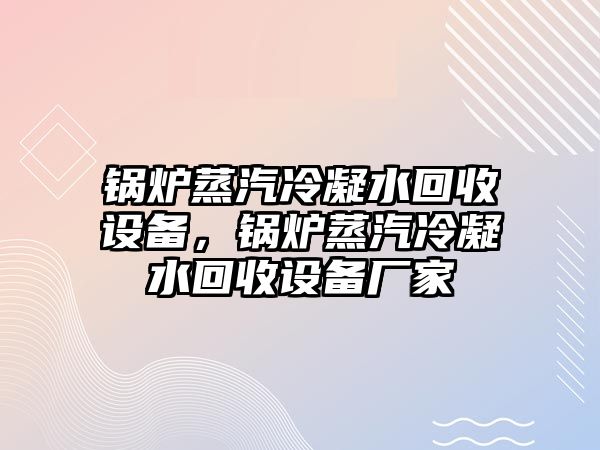 锅炉蒸汽冷凝水回收设备，锅炉蒸汽冷凝水回收设备厂家